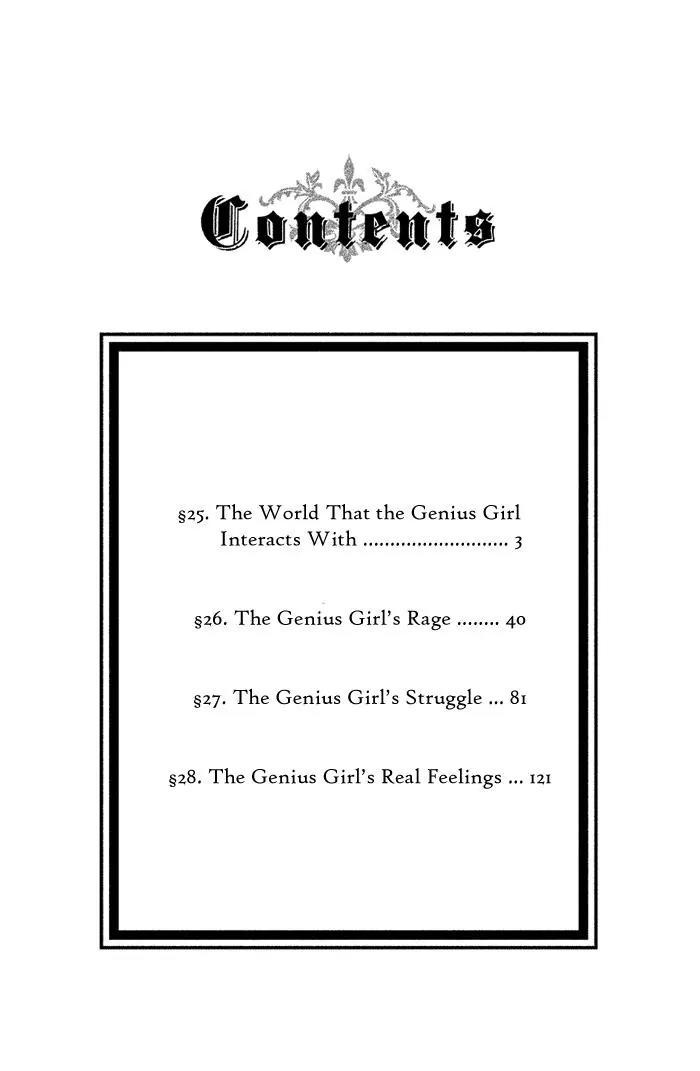 Contents

§25. The World That the Genius Girl Interacts With 3

§26. The Genius Girl's Rage 40

§27. The Genius Girl's Struggle 81

§28. The Genius Girl's Real Feelings 121